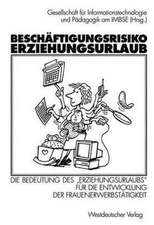 Gesellschaft für Informationstechnologie und Pädagogik am IMBSE (Hrsg.)

BESCHÄFTIGUNGSRISIKO ERZIEHUNGSURLAUB

DIE BEDEUTUNG DES „ERZIEHUNGSURLAUBS" FÜR DIE ENTWICKLUNG DER FRAUENERWERBSTÄTIGKEIT

Westdeutscher Verlag